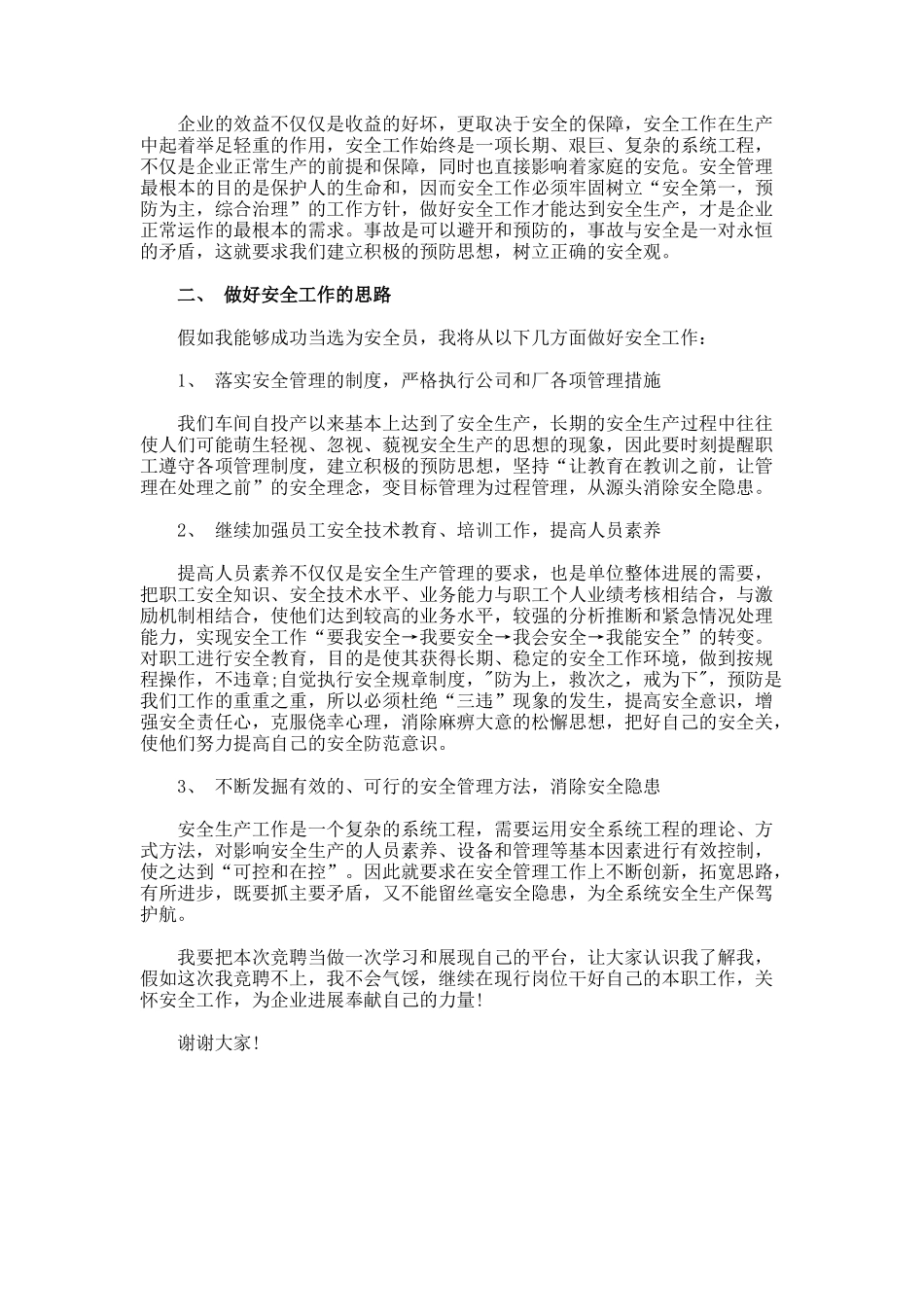 企业的效益不仅仅是收益的好坏，更取决于安全的保障，安全工作在生产中起着举足轻重的作用，安全工作始终是一项长期、艰巨、复杂的系统工程，不仅是企业正常生产的前提和保障，同时也直接影响着家庭的安危。安全管理最根本的目的是保护人的生命和，因而安全工作必须牢固树立“安全第一，预防为主，综合治理”的工作方针，做好安全工作才能达到安全生产，才是企业正常运作的最根本的需求。事故是可以避开和预防的，事故与安全是一对永恒的矛盾，这就要求我们建立积极的预防思想，树立正确的安全观。

二、 做好安全工作的思路

假如我能够成功当选为安全员，我将从以下几方面做好安全工作：

1、 落实安全管理的制度，严格执行公司和厂各项管理措施

我们车间自投产以来基本上达到了安全生产，长期的安全生产过程中往往使人们可能萌生轻视、忽视、藐视安全生产的思想的现象，因此要时刻提醒职工遵守各项管理制度，建立积极的预防思想，坚持“让教育在教训之前，让管理在处理之前”的安全理念，变目标管理为过程管理，从源头消除安全隐患。

2、 继续加强员工安全技术教育、培训工作，提高人员素养

提高人员素养不仅仅是安全生产管理的要求，也是单位整体进展的需要，把职工安全知识、安全技术水平、业务能力与职工个人业绩考核相结合，与激励机制相结合，使他们达到较高的业务水平，较强的分析推断和紧急情况处理能力，实现安全工作“要我安全→我要安全→我会安全→我能安全”的转变。对职工进行安全教育，目的是使其获得长期、稳定的安全工作环境，做到按规程操作，不违章;自觉执行安全规章制度，"防为上，救次之，戒为下"，预防是我们工作的重重之重，所以必须杜绝“三违”现象的发生，提高安全意识，增强安全责任心，克服侥幸心理，消除麻痹大意的松懈思想，把好自己的安全关，使他们努力提高自己的安全防范意识。

3、 不断发掘有效的、可行的安全管理方法，消除安全隐患

安全生产工作是一个复杂的系统工程，需要运用安全系统工程的理论、方式方法，对影响安全生产的人员素养、设备和管理等基本因素进行有效控制，使之达到“可控和在控”。因此就要求在安全管理工作上不断创新，拓宽思路，有所进步，既要抓主要矛盾，又不能留丝毫安全隐患，为全系统安全生产保驾护航。

我要把本次竞聘当做一次学习和展现自己的平台，让大家认识我了解我，假如这次我竞聘不上，我不会气馁，继续在现行岗位干好自己的本职工作，关怀安全工作，为企业进展奉献自己的力量!

谢谢大家!